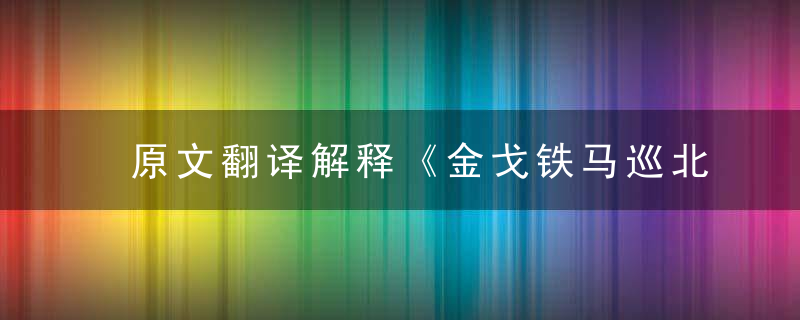 原文翻译解释《金戈铁马巡北